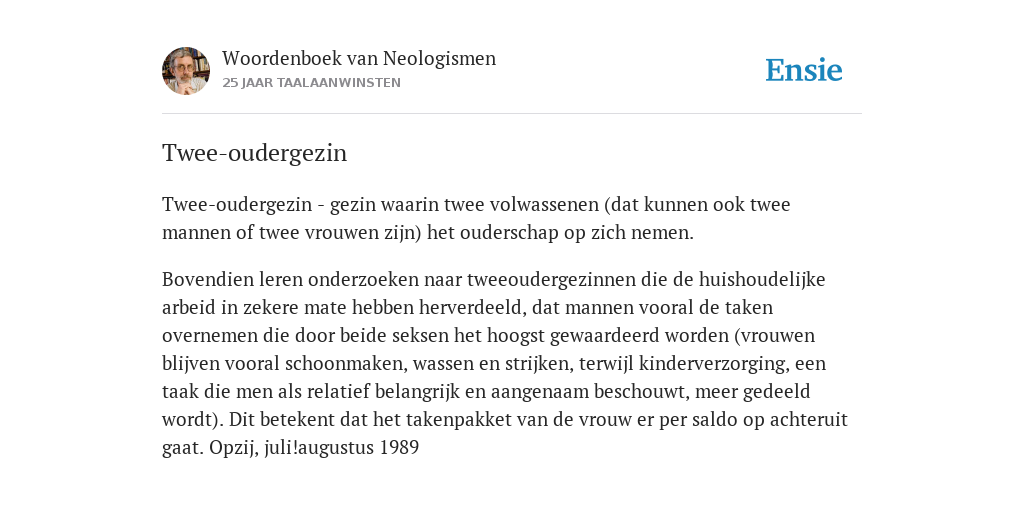 Woordenboek van Neologismen
25 JAAR TAALAANWINSTEN

Ensie

Twee-oudergezin

Twee-oudergezin - gezin waarin twee volwassenen (dat kunnen ook twee mannen of twee vrouwen zijn) het ouderschap op zich nemen.

Bovendien leren onderzoeken naar tweeoudergezinnen die de huishoudelijke arbeid in zekere mate hebben herverdeeld, dat mannen vooral de taken overnemen die door beide seksen het hoogst gewaardeerd worden (vrouwen blijven vooral schoonmaken, wassen en strijken, terwijl kinderverzorging, een taak die men als relatief belangrijk en aangenaam beschouwt, meer gedeeld wordt). Dit betekent dat het takenpakket van de vrouw er per saldo op achteruit gaat. Opzij, juli!augustus 1989